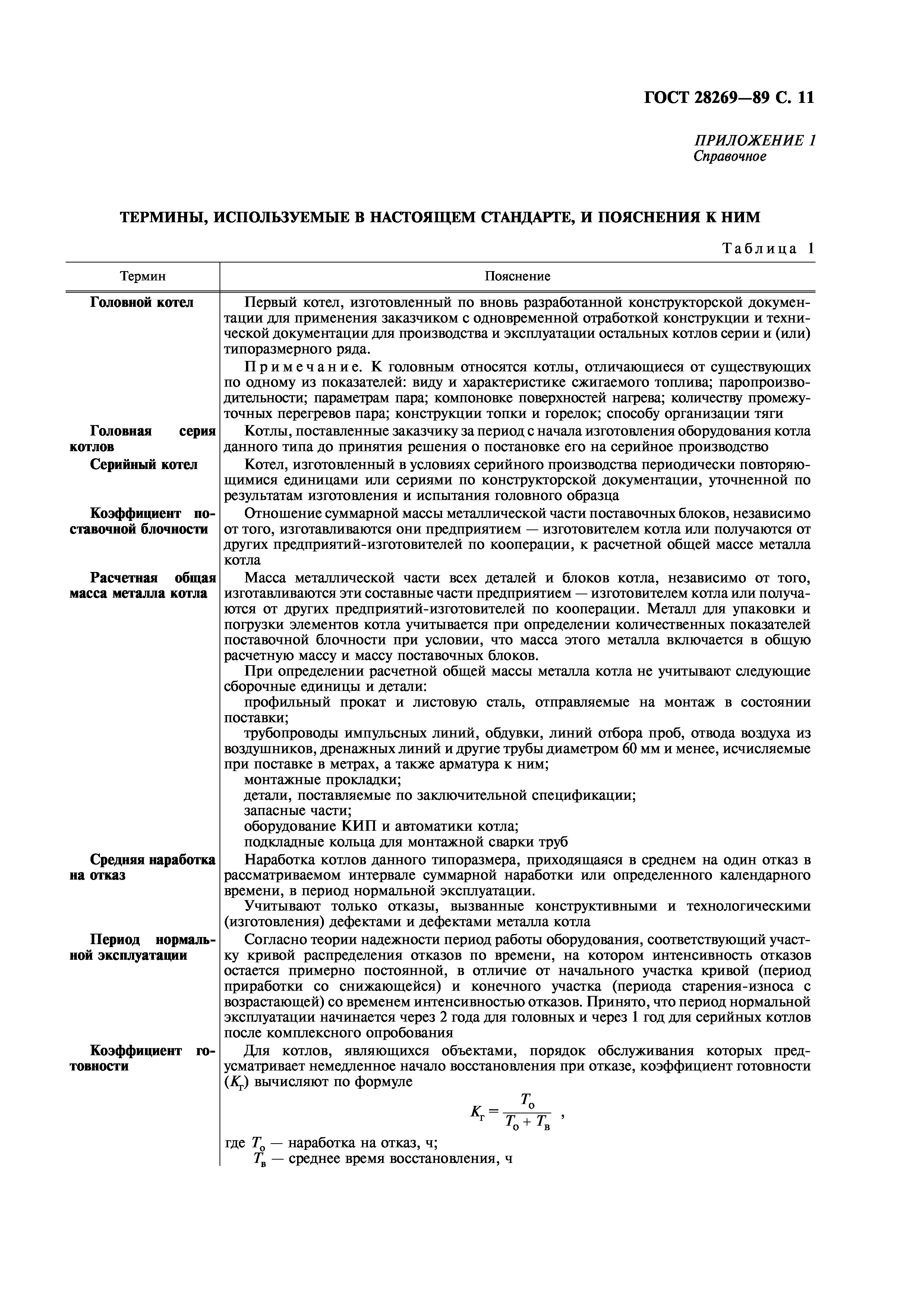 ГОСТ 28269—89 С. 11

ПРИЛОЖЕНИЕ 1
Справочное

ТЕРМИНЫ, ИСПОЛЬЗУЕМЫЕ В НАСТОЯЩЕМ СТАНДАРТЕ, И ПОЯСНЕНИЯ К НИМ

Таблица 1

| Термин | Пояснение |
|---|---|
| Головной котел | Первый котел, изготовленный по вновь разработанной конструкторской документации для применения заказчиком с одновременной отработкой конструкции и технической документации для производства и эксплуатации остальных котлов серии и (или) типоразмерного ряда. Примечание. К головным относятся котлы, отличающиеся от существующих по одному из показателей: виду и характеристике сжигаемого топлива; паропроизводительности; параметрам пара; компоновке поверхностей нагрева; количеству промежуточных перегревов пара; конструкции топки и горелок; способу организации тяги |
| Головная серия котлов | Котлы, поставленные заказчику за период с начала изготовления оборудования котла данного типа до принятия решения о постановке его на серийное производство |
| Серийный котел | Котел, изготовленный в условиях серийного производства периодически повторяющимися единицами или сериями по конструкторской документации, уточненной по результатам изготовления и испытания головного образца |
| Коэффициент поставочной блочности | Отношение суммарной массы металлической части поставочных блоков, независимо от того, изготавливаются они предприятием — изготовителем котла или получаются от других предприятий-изготовителей по кооперации, к расчетной общей массе металла котла |
| Расчетная общая масса металла котла | Масса металлической части всех деталей и блоков котла, независимо от того, изготавливаются эти составные части предприятием — изготовителем котла или получаются от других предприятий-изготовителей по кооперации. Металл для упаковки и погрузки элементов котла учитывается при определении количественных показателей поставочной блочности при условии, что масса этого металла включается в общую расчетную массу и массу поставочных блоков. При определении расчетной общей массы металла котла не учитывают следующие сборочные единицы и детали: профильный прокат и листовую сталь, отправляемые на монтаж в состоянии поставки; трубопроводы импульсных линий, обдувки, линий отбора проб, отвода воздуха из воздушников, дренажных линий и другие трубы диаметром 60 мм и менее, исчисляемые при поставке в метрах, а также арматура к ним; монтажные прокладки; детали, поставляемые по заключительной спецификации; запасные части; оборудование КИП и автоматики котла; подкладные кольца для монтажной сварки труб |
| Средняя наработка на отказ | Наработка котлов данного типоразмера, приходящаяся в среднем на один отказ в рассматриваемом интервале суммарной наработки или определенного календарного времени, в период нормальной эксплуатации. Учитывают только отказы, вызванные конструктивными и технологическими (изготовления) дефектами и дефектами металла котла |
| Период нормальной эксплуатации | Согласно теории надежности период работы оборудования, соответствующий участку кривой распределения отказов по времени, на котором интенсивность отказов остается примерно постоянной, в отличие от начального участка кривой (период приработки со снижающейся) и конечного участка (периода старения-износа с возрастающей) со временем интенсивностью отказов. Принято, что период нормальной эксплуатации начинается через 2 года для головных и через 1 год для серийных котлов после комплексного опробования |
| Коэффициент готовности | Для котлов, являющихся объектами, порядок обслуживания которых предусматривает немедленное начало восстановления при отказе, коэффициент готовности ($K_г$) вычисляют по формуле $K_г = \frac{T_о}{T_о + T_в}$ , где $T_о$ — наработка на отказ, ч; $T_в$ — среднее время восстановления, ч |